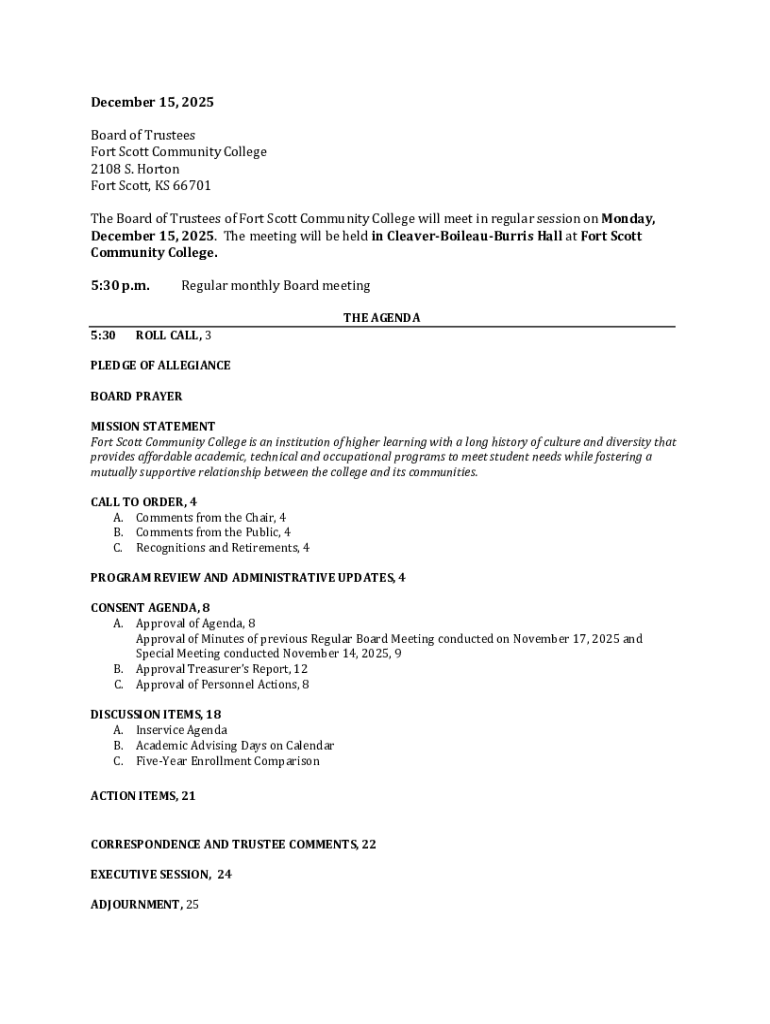 December 15, 2025

Board of Trustees
Fort Scott Community College
2108 S. Horton
Fort Scott, KS 66701

The Board of Trustees of Fort Scott Community College will meet in regular session on Monday, December 15, 2025. The meeting will be held in Cleaver-Boileau-Burris Hall at Fort Scott Community College.

5:30 p.m. Regular monthly Board meeting

THE AGENDA

5:30 ROLL CALL, 3

PLEDGE OF ALLEGIANCE

BOARD PRAYER

MISSION STATEMENT
Fort Scott Community College is an institution of higher learning with a long history of culture and diversity that provides affordable academic, technical and occupational programs to meet student needs while fostering a mutually supportive relationship between the college and its communities.

CALL TO ORDER, 4
A. Comments from the Chair, 4
B. Comments from the Public, 4
C. Recognitions and Retirements, 4

PROGRAM REVIEW AND ADMINISTRATIVE UPDATES, 4

CONSENT AGENDA, 8
A. Approval of Agenda, 8
Approval of Minutes of previous Regular Board Meeting conducted on November 17, 2025 and Special Meeting conducted November 14, 2025, 9
B. Approval Treasurer's Report, 12
C. Approval of Personnel Actions, 8

DISCUSSION ITEMS, 18
A. Inservice Agenda
B. Academic Advising Days on Calendar
C. Five-Year Enrollment Comparison

ACTION ITEMS, 21

CORRESPONDENCE AND TRUSTEE COMMENTS, 22

EXECUTIVE SESSION, 24

ADJOURNMENT, 25